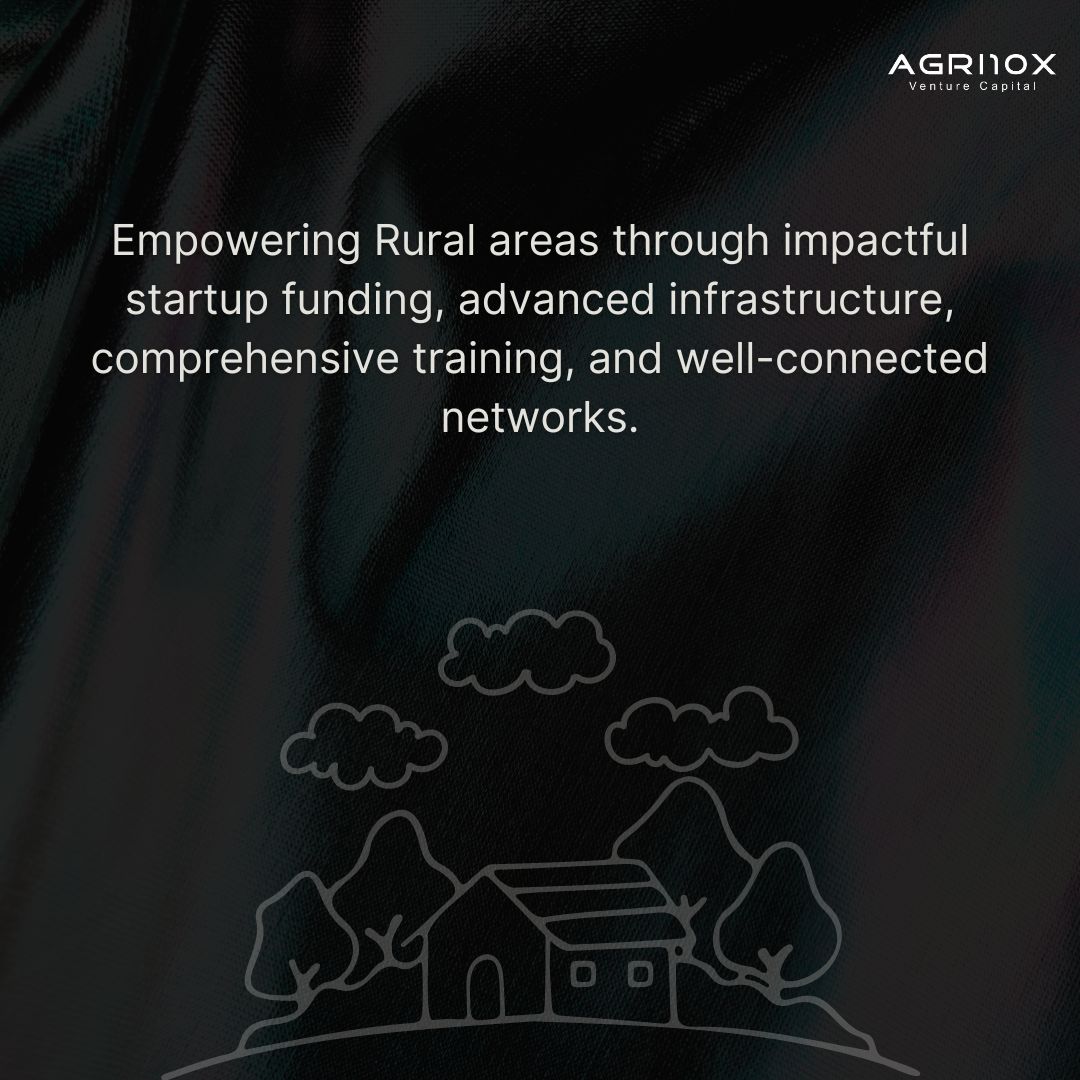 AGRINOX
Venture Capital

Empowering Rural areas through impactful startup funding, advanced infrastructure, comprehensive training, and well-connected networks.